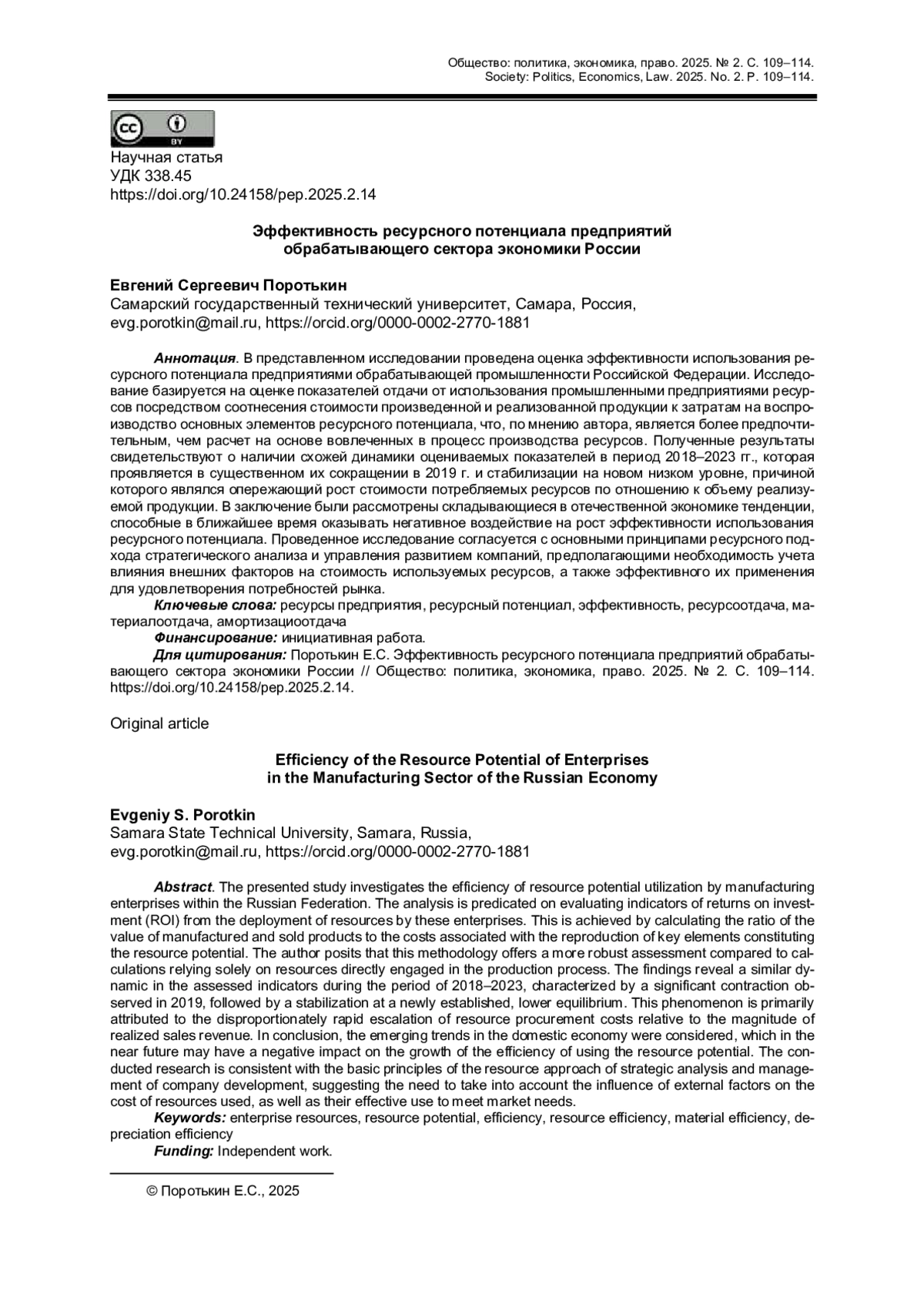 Общество: политика, экономика, право. 2025. № 2. С. 109–114.
Society: Politics, Economics, Law. 2025. No. 2. P. 109–114.

cc BY

Научная статья
УДК 338.45
https://doi.org/10.24158/pep.2025.2.14

Эффективность ресурсного потенциала предприятий обрабатывающего сектора экономики России

Евгений Сергеевич Поротькин
Самарский государственный технический университет, Самара, Россия, evg.porotkin@mail.ru, https://orcid.org/0000-0002-2770-1881

Аннотация. В представленном исследовании проведена оценка эффективности использования ресурсного потенциала предприятиями обрабатывающей промышленности Российской Федерации. Исследование базируется на оценке показателей отдачи от использования промышленными предприятиями ресурсов посредством соотнесения стоимости произведенной и реализованной продукции к затратам на воспроизводство основных элементов ресурсного потенциала, что, по мнению автора, является более предпочтительным, чем расчет на основе вовлеченных в процесс производства ресурсов. Полученные результаты свидетельствуют о наличии схожей динамики оцениваемых показателей в период 2018–2023 гг., которая проявляется в существенном их сокращении в 2019 г. и стабилизации на новом низком уровне, причиной которого являлся опережающий рост стоимости потребляемых ресурсов по отношению к объему реализуемой продукции. В заключение были рассмотрены складывающиеся в отечественной экономике тенденции, способные в ближайшее время оказывать негативное воздействие на рост эффективности использования ресурсного потенциала. Проведенное исследование согласуется с основными принципами ресурсного подхода стратегического анализа и управления развитием компаний, предполагающими необходимость учета влияния внешних факторов на стоимость используемых ресурсов, а также эффективного их применения для удовлетворения потребностей рынка.
Ключевые слова: ресурсы предприятия, ресурсный потенциал, эффективность, ресурсоотдача, материалоотдача, амортизациоотдача
Финансирование: инициативная работа.
Для цитирования: Поротькин Е.С. Эффективность ресурсного потенциала предприятий обрабатывающего сектора экономики России // Общество: политика, экономика, право. 2025. № 2. С. 109–114. https://doi.org/10.24158/pep.2025.2.14.

Original article

Efficiency of the Resource Potential of Enterprises in the Manufacturing Sector of the Russian Economy

Evgeniy S. Porotkin
Samara State Technical University, Samara, Russia, evg.porotkin@mail.ru, https://orcid.org/0000-0002-2770-1881

Abstract. The presented study investigates the efficiency of resource potential utilization by manufacturing enterprises within the Russian Federation. The analysis is predicated on evaluating indicators of returns on investment (ROI) from the deployment of resources by these enterprises. This is achieved by calculating the ratio of the value of manufactured and sold products to the costs associated with the reproduction of key elements constituting the resource potential. The author posits that this methodology offers a more robust assessment compared to calculations relying solely on resources directly engaged in the production process. The findings reveal a similar dynamic in the assessed indicators during the period of 2018–2023, characterized by a significant contraction observed in 2019, followed by a stabilization at a newly established, lower equilibrium. This phenomenon is primarily attributed to the disproportionately rapid escalation of resource procurement costs relative to the magnitude of realized sales revenue. In conclusion, the emerging trends in the domestic economy were considered, which in the near future may have a negative impact on the growth of the efficiency of using the resource potential. The conducted research is consistent with the basic principles of the resource approach of strategic analysis and management of company development, suggesting the need to take into account the influence of external factors on the cost of resources used, as well as their effective use to meet market needs.
Keywords: enterprise resources, resource potential, efficiency, resource efficiency, material efficiency, depreciation efficiency
Funding: Independent work.

© Поротькин Е.С., 2025